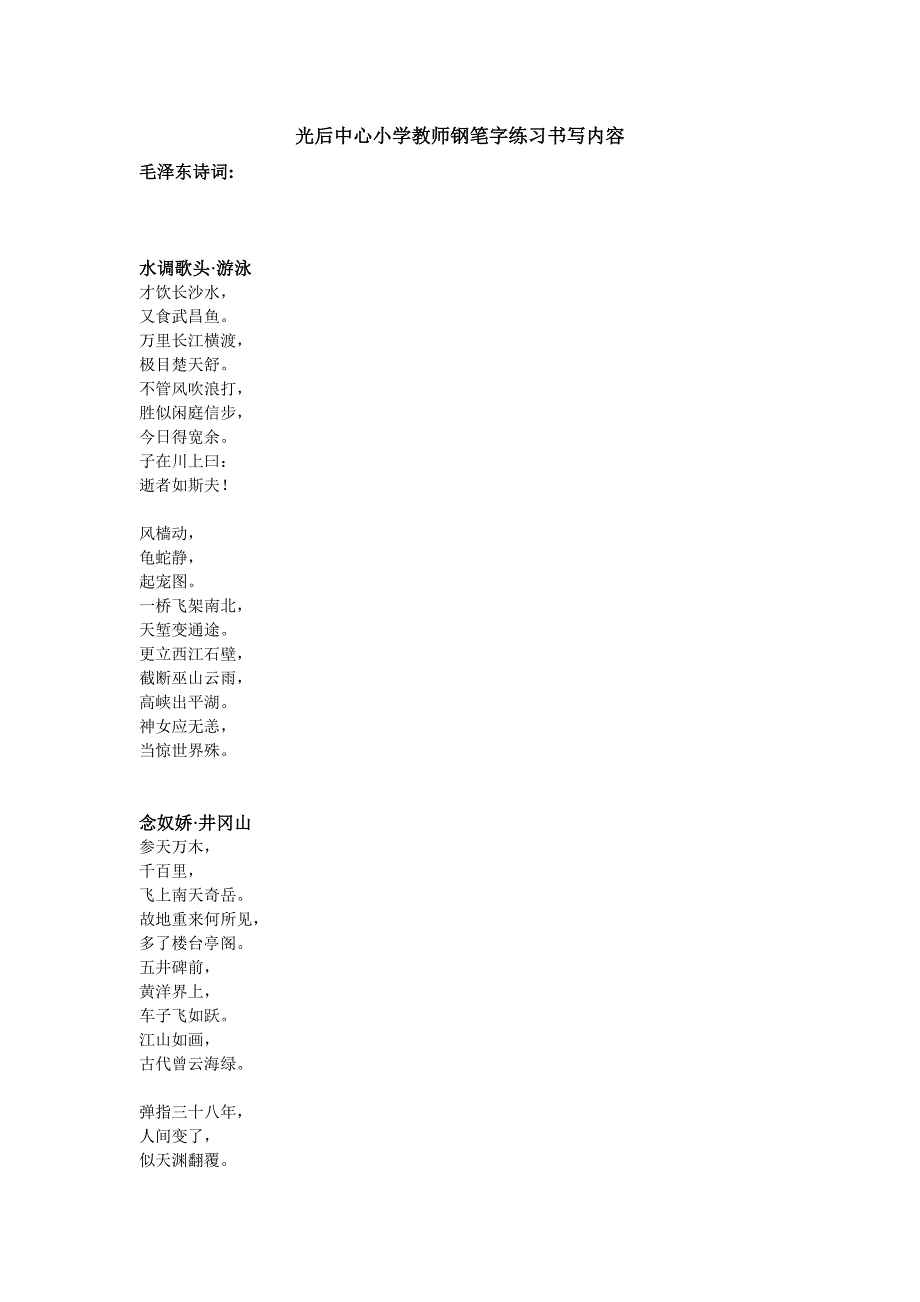 光后中心小学教师钢笔字练习书写内容

毛泽东诗词:

水调歌头·游泳
才饮长沙水,
又食武昌鱼。
万里长江横渡,
极目楚天舒。
不管风吹浪打,
胜似闲庭信步,
今日得宽余。
子在川上曰:
逝者如斯夫!

风樯动,
龟蛇静,
起宏图。
一桥飞架南北,
天堑变通途。
更立西江石壁,
截断巫山云雨,
高峡出平湖。
神女应无恙,
当惊世界殊。

念奴娇·井冈山
参天万木,
千百里,
飞上南天奇岳。
故地重来何所见,
多了楼台亭阁。
五井碑前,
黄洋界上,
车子飞如跃。
江山如画,
古代曾云海绿。

弹指三十八年,
人间变了,
似天渊翻覆。